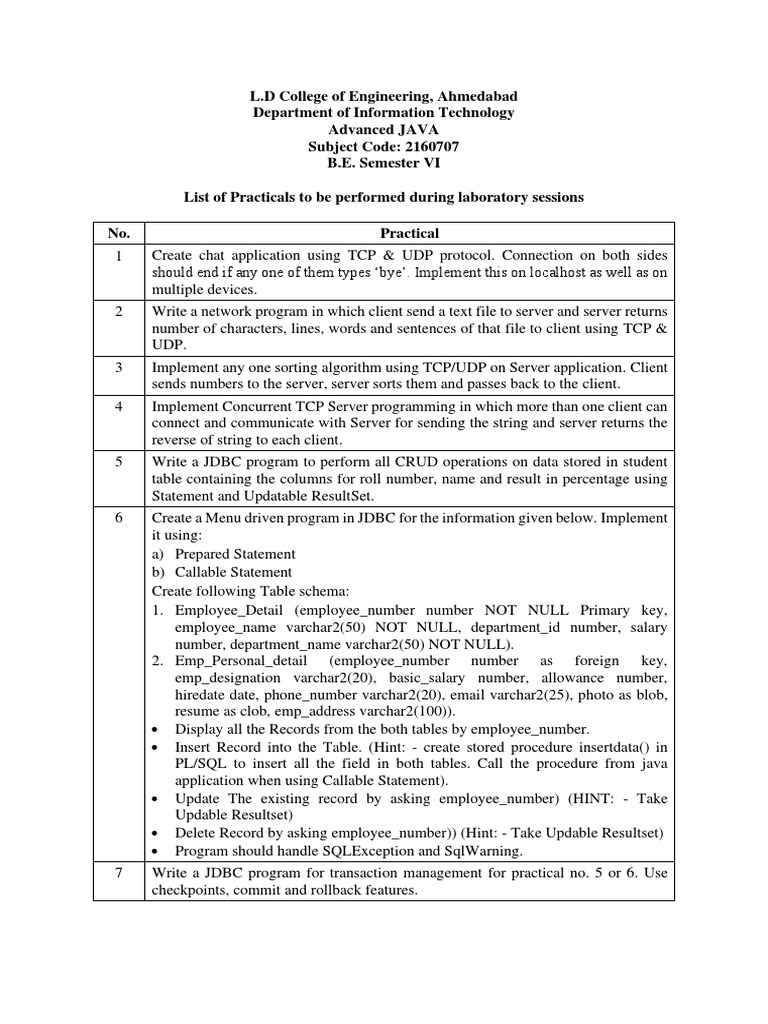 L.D College of Engineering, Ahmedabad
Department of Information Technology
Advanced JAVA
Subject Code: 2160707
B.E. Semester VI

List of Practicals to be performed during laboratory sessions

| No. | Practical |
|---|---|
| 1 | Create chat application using TCP & UDP protocol. Connection on both sides should end if any one of them types 'bye'. Implement this on localhost as well as on multiple devices. |
| 2 | Write a network program in which client send a text file to server and server returns number of characters, lines, words and sentences of that file to client using TCP & UDP. |
| 3 | Implement any one sorting algorithm using TCP/UDP on Server application. Client sends numbers to the server, server sorts them and passes back to the client. |
| 4 | Implement Concurrent TCP Server programming in which more than one client can connect and communicate with Server for sending the string and server returns the reverse of string to each client. |
| 5 | Write a JDBC program to perform all CRUD operations on data stored in student table containing the columns for roll number, name and result in percentage using Statement and Updatable ResultSet. |
| 6 | Create a Menu driven program in JDBC for the information given below. Implement it using: a) Prepared Statement b) Callable Statement Create following Table schema: 1. Employee_Detail (employee_number number NOT NULL Primary key, employee_name varchar2(50) NOT NULL, department_id number, salary number, department_name varchar2(50) NOT NULL). 2. Emp_Personal_detail (employee_number number as foreign key, emp_designation varchar2(20), basic_salary number, allowance number, hiredate date, phone_number varchar2(20), email varchar2(25), photo as blob, resume as clob, emp_address varchar2(100)). • Display all the Records from the both tables by employee_number. • Insert Record into the Table. (Hint: - create stored procedure insertdata() in PL/SQL to insert all the field in both tables. Call the procedure from java application when using Callable Statement). • Update The existing record by asking employee_number) (HINT: - Take Updable Resultset) • Delete Record by asking employee_number)) (Hint: - Take Updable Resultset) • Program should handle SQLException and SqlWarning. |
| 7 | Write a JDBC program for transaction management for practical no. 5 or 6. Use checkpoints, commit and rollback features. |